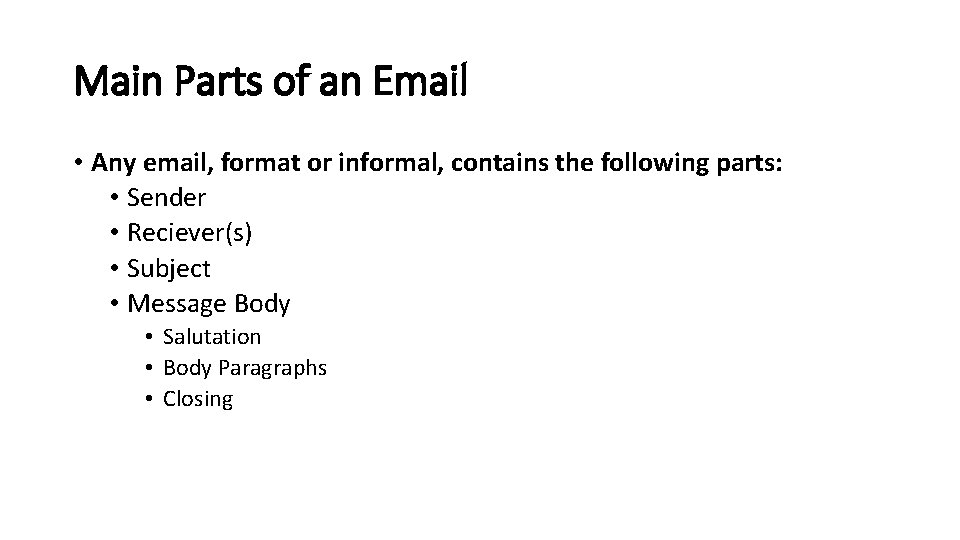 Main Parts of an Email

• Any email, format or informal, contains the following parts:
• Sender
• Reciever(s)
• Subject
• Message Body
• Salutation
• Body Paragraphs
• Closing